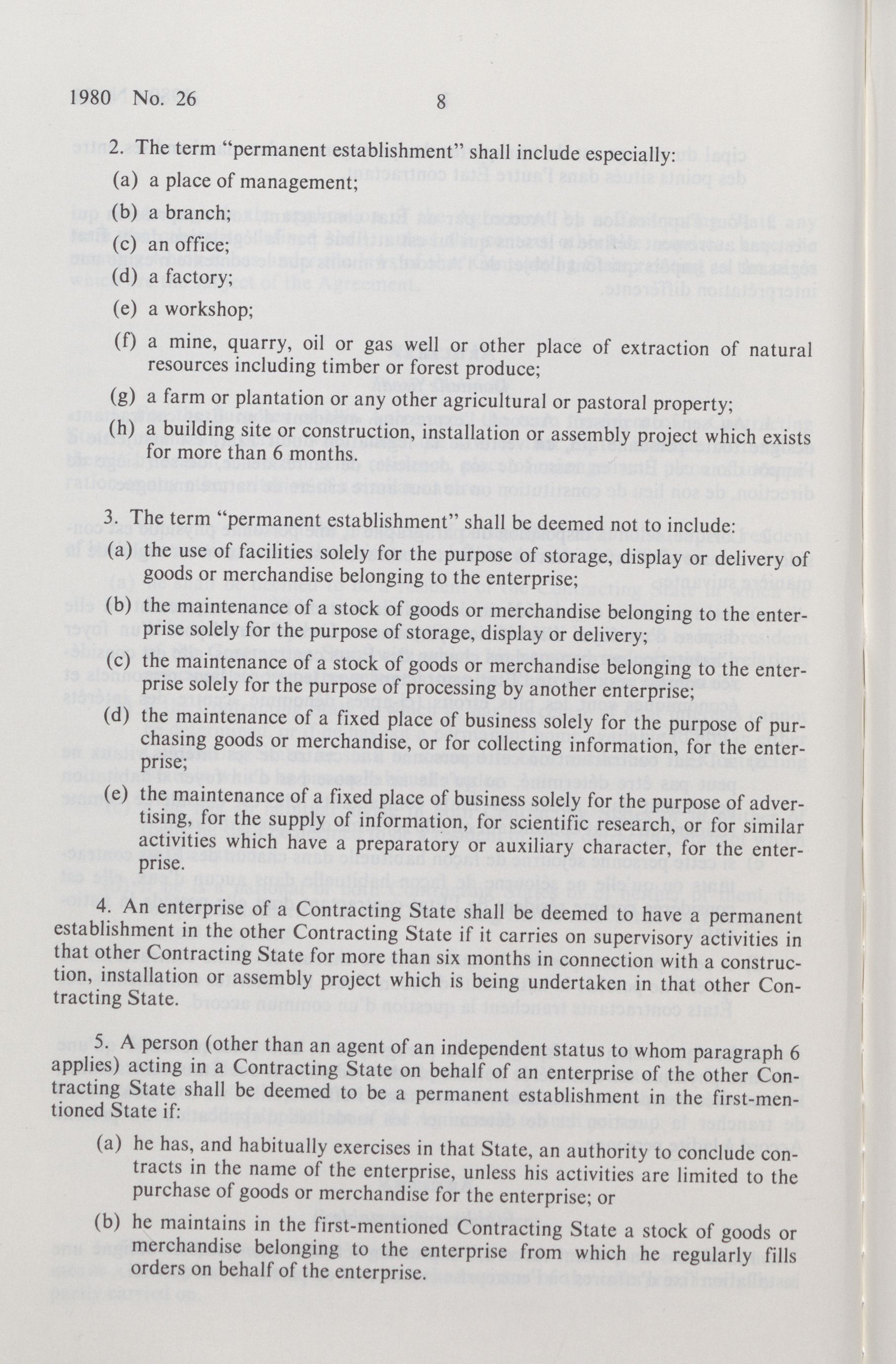 1980 No. 26 8

2. The term "permanent establishment" shall include especially:

(a) a place of management;

(b) a branch;

(c) an office;

(d) a factory;

(e) a workshop;

(f) a mine, quarry, oil or gas well or other place of extraction of natural resources including timber or forest produce;

(g) a farm or plantation or any other agricultural or pastoral property;

(h) a building site or construction, installation or assembly project which exists for more than 6 months.

3. The term "permanent establishment" shall be deemed not to include:

(a) the use of facilities solely for the purpose of storage, display or delivery of goods or merchandise belonging to the enterprise;

(b) the maintenance of a stock of goods or merchandise belonging to the enterprise solely for the purpose of storage, display or delivery;

(c) the maintenance of a stock of goods or merchandise belonging to the enterprise solely for the purpose of processing by another enterprise;

(d) the maintenance of a fixed place of business solely for the purpose of purchasing goods or merchandise, or for collecting information, for the enterprise;

(e) the maintenance of a fixed place of business solely for the purpose of advertising, for the supply of information, for scientific research, or for similar activities which have a preparatory or auxiliary character, for the enterprise.

4. An enterprise of a Contracting State shall be deemed to have a permanent establishment in the other Contracting State if it carries on supervisory activities in that other Contracting State for more than six months in connection with a construction, installation or assembly project which is being undertaken in that other Contracting State.

5. A person (other than an agent of an independent status to whom paragraph 6 applies) acting in a Contracting State on behalf of an enterprise of the other Contracting State shall be deemed to be a permanent establishment in the first-mentioned State if:

(a) he has, and habitually exercises in that State, an authority to conclude contracts in the name of the enterprise, unless his activities are limited to the purchase of goods or merchandise for the enterprise; or

(b) he maintains in the first-mentioned Contracting State a stock of goods or merchandise belonging to the enterprise from which he regularly fills orders on behalf of the enterprise.